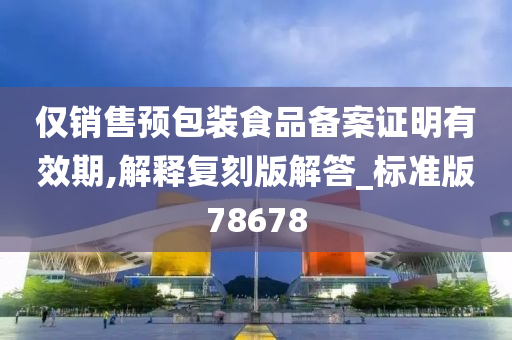 仅销售预包装食品备案证明有效期,解释复刻版解答_标准版78678